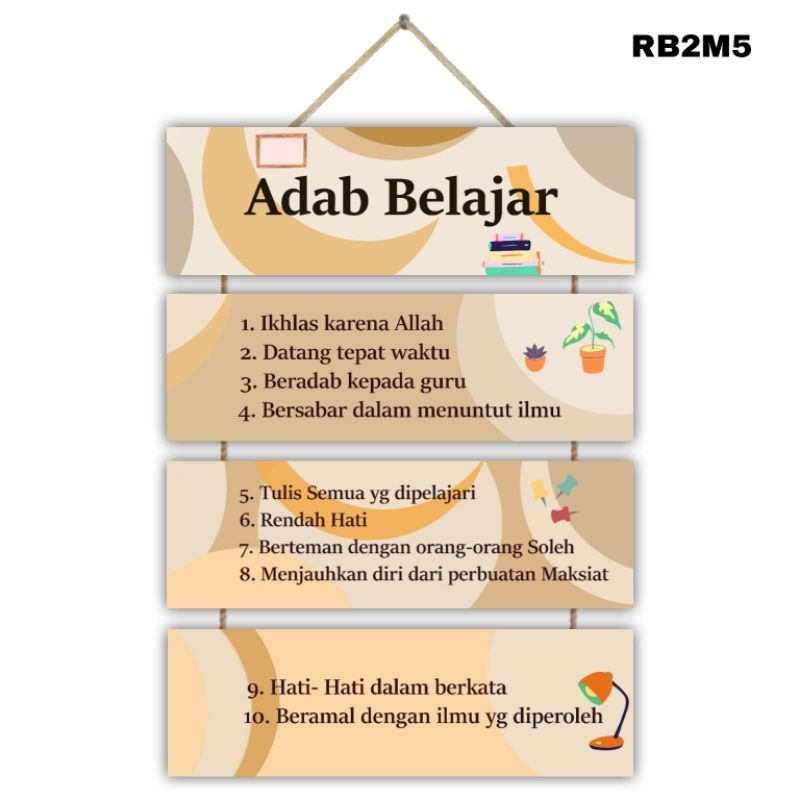 RB2M5

Adab Belajar

1. Ikhlas karena Allah
2. Datang tepat waktu
3. Beradab kepada guru
4. Bersabar dalam menuntut ilmu

5. Tulis Semua yg dipelajari
6. Rendah Hati
7. Berteman dengan orang-orang Soleh
8. Menjauhkan diri dari perbuatan Maksiat

9. Hati- Hati dalam berkata
10. Beramal dengan ilmu yg diperoleh